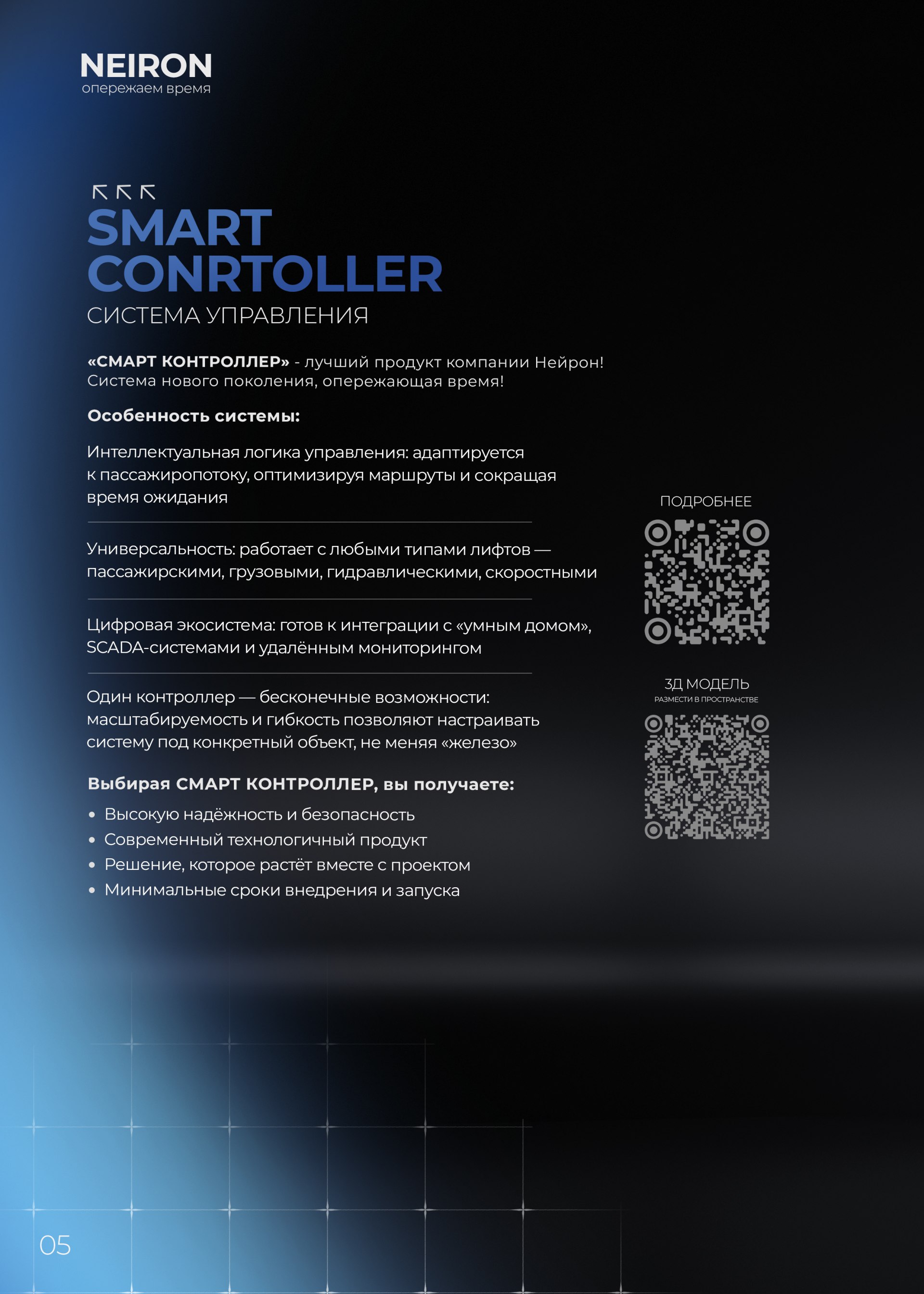 NEIRON
опережаем время

SMART
CONRTOLLER
СИСТЕМА УПРАВЛЕНИЯ

«СМАРТ КОНТРОЛЛЕР» - лучший продукт компании Нейрон! Система нового поколения, опережающая время!

Особенность системы:

Интеллектуальная логика управления: адаптируется к пассажиропотоку, оптимизируя маршруты и сокращая время ожидания

Универсальность: работает с любыми типами лифтов — пассажирскими, грузовыми, гидравлическими, скоростными

Цифровая экосистема: готов к интеграции с «умным домом», SCADA-системами и удалённым мониторингом

Один контроллер — бесконечные возможности: масштабируемость и гибкость позволяют настраивать систему под конкретный объект, не меняя «железо»

Выбирая СМАРТ КОНТРОЛЛЕР, вы получаете:

• Высокую надёжность и безопасность
• Современный технологичный продукт
• Решение, которое растёт вместе с проектом
• Минимальные сроки внедрения и запуска

ПОДРОБНЕЕ

3Д МОДЕЛЬ
РАЗМЕСТИ В ПРОСТРАНСТВЕ

05